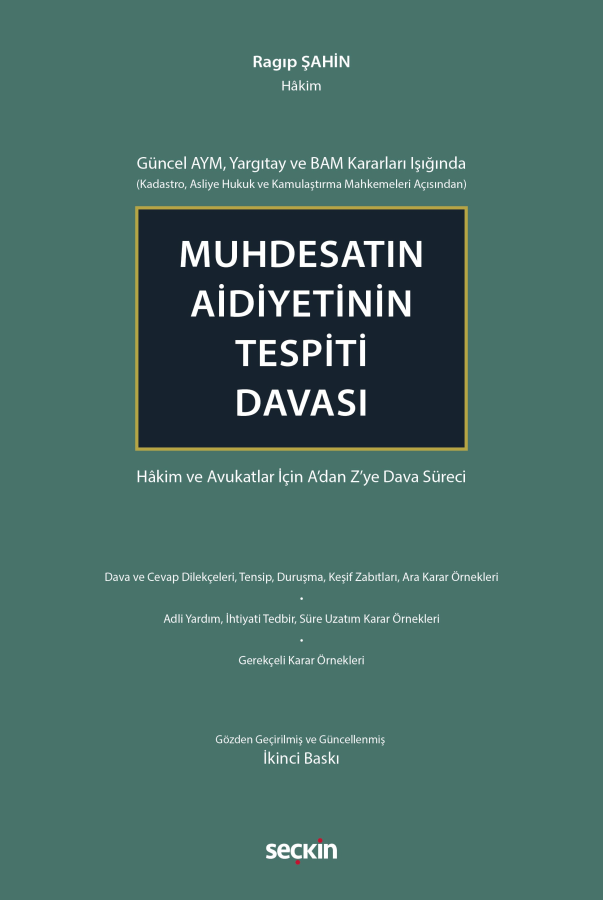 Ragıp ŞAHİN
Hâkim

Güncel AYM, Yargıtay ve BAM Kararları Işığında
(Kadastro, Asliye Hukuk ve Kamulaştırma Mahkemeleri Açısından)

MUHDESATIN AİDİYETİNİN TESPİTİ DAVASI

Hâkim ve Avukatlar İçin A'dan Z'ye Dava Süreci

Dava ve Cevap Dilekçeleri, Tensip, Duruşma, Keşif Zabıtları, Ara Karar Örnekleri
•
Adli Yardım, İhtiyati Tedbir, Süre Uzatım Karar Örnekleri
•
Gerekçeli Karar Örnekleri

Gözden Geçirilmiş ve Güncellenmiş
İkinci Baskı

seçkin